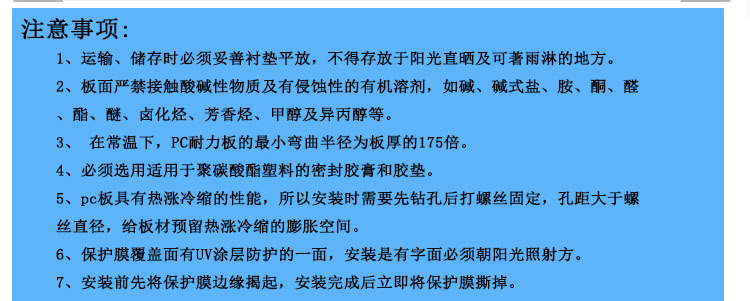 注意事项:

1、运输、储存时必须妥善衬垫平放，不得存放于阳光直晒及可著雨淋的地方。

2、板面严禁接触酸碱性物质及有侵蚀性的有机溶剂，如碱、碱式盐、胺、酮、醛、酯、醚、卤化烃、芳香烃、甲醇及异丙醇等。

3、 在常温下，PC耐力板的最小弯曲半径为板厚的175倍。

4、必须选用适用于聚碳酸酯塑料的密封胶膏和胶垫。

5、pc板具有热涨冷缩的性能，所以安装时需要先钻孔后打螺丝固定，孔距大于螺丝直径，给板材预留热涨冷缩的膨胀空间。

6、保护膜覆盖面有UV涂层防护的一面，安装是有字面必须朝阳光照射方。

7、安装前先将保护膜边缘揭起，安装完成后立即将保护膜撕掉。